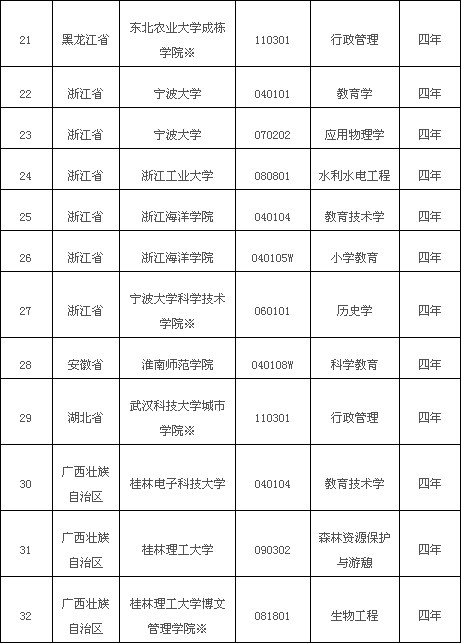 | 21 | 黑龙江省 | 东北农业大学成栋学院※ | 110301 | 行政管理 | 四年 |
|---|---|---|---|---|---|
| 22 | 浙江省 | 宁波大学 | 040101 | 教育学 | 四年 |
| 23 | 浙江省 | 宁波大学 | 070202 | 应用物理学 | 四年 |
| 24 | 浙江省 | 浙江工业大学 | 080801 | 水利水电工程 | 四年 |
| 25 | 浙江省 | 浙江海洋学院 | 040104 | 教育技术学 | 四年 |
| 26 | 浙江省 | 浙江海洋学院 | 040105W | 小学教育 | 四年 |
| 27 | 浙江省 | 宁波大学科学技术学院※ | 060101 | 历史学 | 四年 |
| 28 | 安徽省 | 淮南师范学院 | 040108W | 科学教育 | 四年 |
| 29 | 湖北省 | 武汉科技大学城市学院※ | 110301 | 行政管理 | 四年 |
| 30 | 广西壮族自治区 | 桂林电子科技大学 | 040104 | 教育技术学 | 四年 |
| 31 | 广西壮族自治区 | 桂林理工大学 | 090302 | 森林资源保护与游憩 | 四年 |
| 32 | 广西壮族自治区 | 桂林理工大学博文管理学院※ | 081801 | 生物工程 | 四年 |